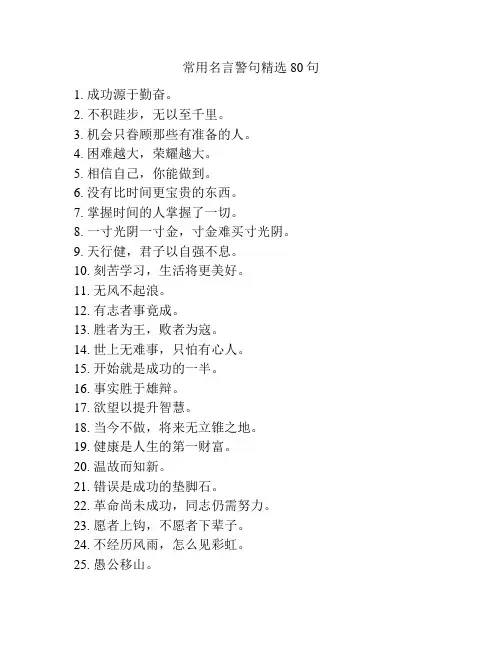 常用名言警句精选 80 句

1. 成功源于勤奋。
2. 不积跬步，无以至千里。
3. 机会只眷顾那些有准备的人。
4. 困难越大，荣耀越大。
5. 相信自己，你能做到。
6. 没有比时间更宝贵的东西。
7. 掌握时间的人掌握了一切。
8. 一寸光阴一寸金，寸金难买寸光阴。
9. 天行健，君子以自强不息。
10. 刻苦学习，生活将更美好。
11. 无风不起浪。
12. 有志者事竟成。
13. 胜者为王，败者为寇。
14. 世上无难事，只怕有心人。
15. 开始就是成功的一半。
16. 事实胜于雄辩。
17. 欲望以提升智慧。
18. 当今不做，将来无立锥之地。
19. 健康是人生的第一财富。
20. 温故而知新。
21. 错误是成功的垫脚石。
22. 革命尚未成功，同志仍需努力。
23. 愿者上钩，不愿者下辈子。
24. 不经历风雨，怎么见彩虹。
25. 愚公移山。